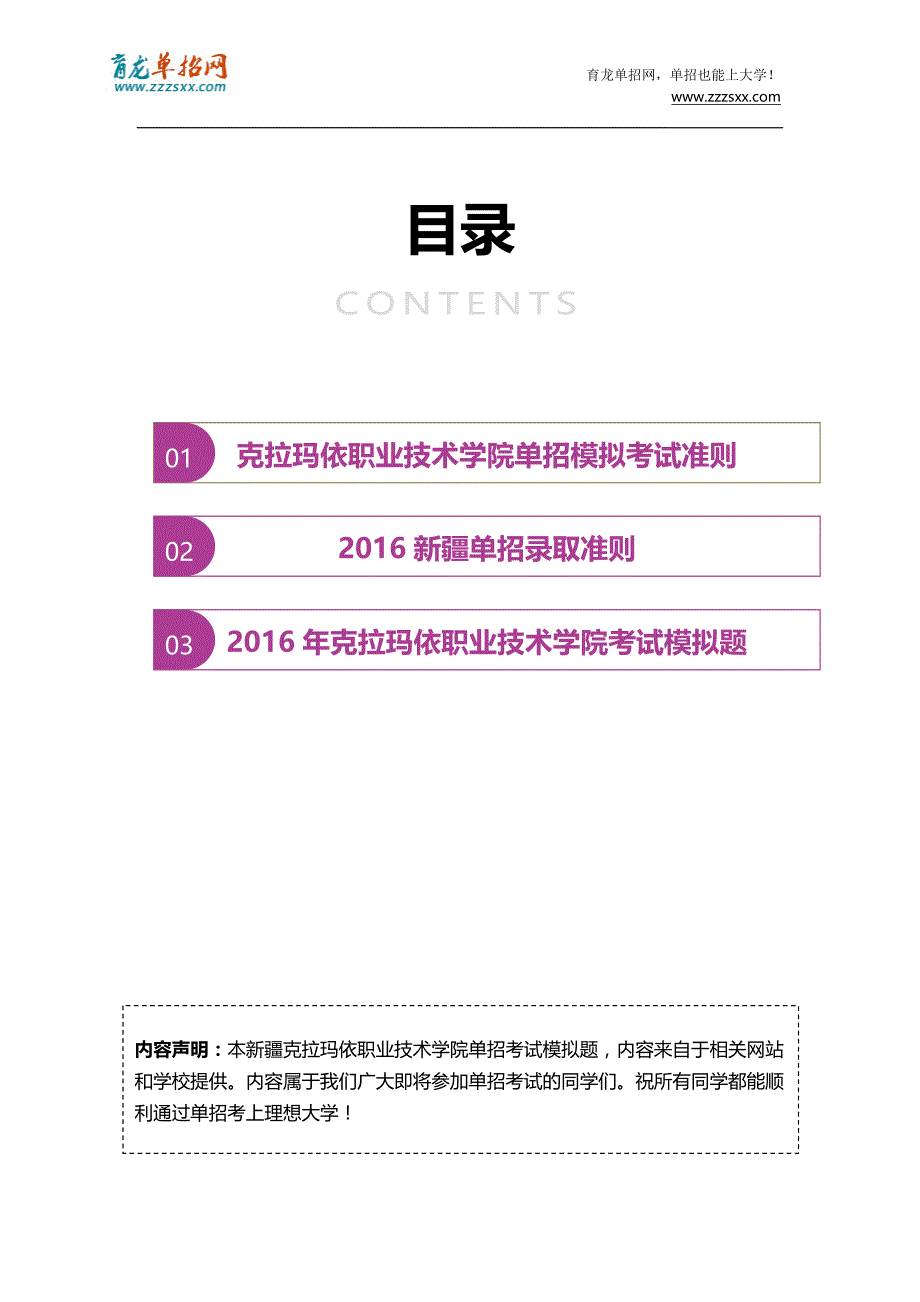 育龙单招网
www.zzzsxx.com

育龙单招网，单招也能上大学！
www.zzzsxx.com

目录

CONTENTS

01 克拉玛依职业技术学院单招模拟考试准则

02 2016 新疆单招录取准则

03 2016 年克拉玛依职业技术学院考试模拟题

内容声明：本新疆克拉玛依职业技术学院单招考试模拟题，内容来自于相关网站和学校提供。内容属于我们广大即将参加单招考试的同学们。祝所有同学都能顺利通过单招考上理想大学！